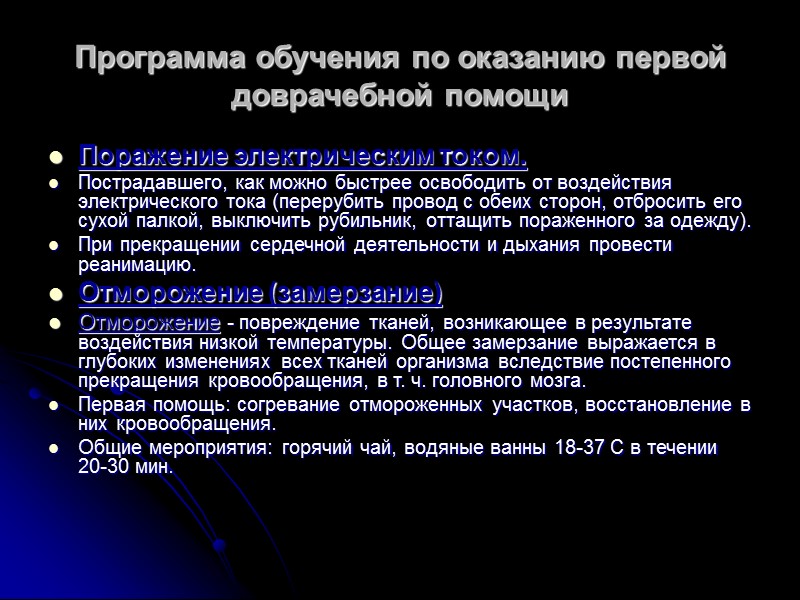 Программа обучения по оказанию первой доврачебной помощи

• Поражение электрическим током.
• Пострадавшего, как можно быстрее освободить от воздействия электрического тока (перерубить провод с обеих сторон, отбросить его сухой палкой, выключить рубильник, оттащить пораженного за одежду).
• При прекращении сердечной деятельности и дыхания провести реанимацию.
• Отморожение (замерзание)
• Отморожение - повреждение тканей, возникающее в результате воздействия низкой температуры. Общее замерзание выражается в глубоких изменениях всех тканей организма вследствие постепенного прекращения кровообращения, в т. ч. головного мозга.
• Первая помощь: согревание отмороженных участков, восстановление в них кровообращения.
• Общие мероприятия: горячий чай, водяные ванны 18-37 С в течении 20-30 мин.